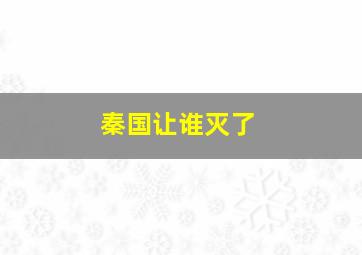 秦国让谁灭了